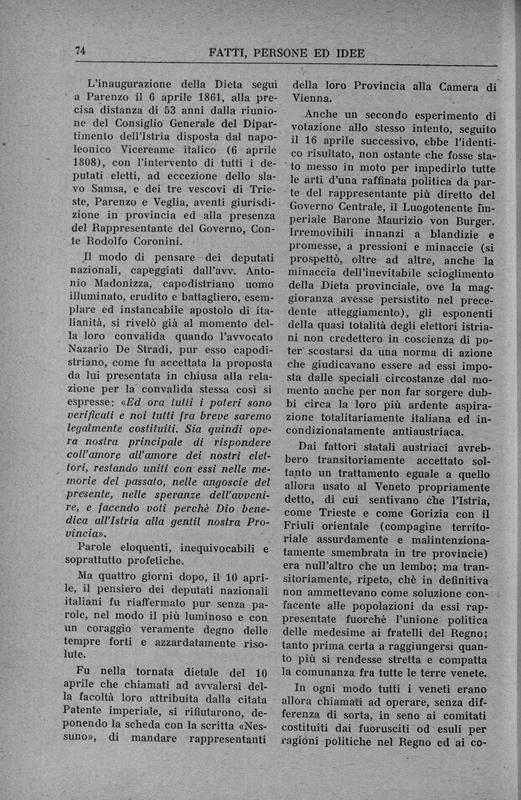 74 FATTI, PERSONE ED IDEE

L'inaugurazione della Dieta seguì a Parenzo il 6 aprile 1861, alla precisa distanza di 53 anni dalla riunione del Consiglio Generale del Dipartimento dell'Istria disposta dal napoleonico Vicereame italico (6 aprile 1808), con l'intervento di tutti i deputati eletti, ad eccezione dello slavo Samsa, e dei tre vescovi di Trieste, Parenzo e Veglia, aventi giurisdizione in provincia ed alla presenza del Rappresentante del Governo, Conte Rodolfo Coronini.

Il modo di pensare dei deputati nazionali, capeggiati dall'avv. Antonio Madonizza, capodistriano uomo illuminato, erudito e battagliero, esemplare ed instancabile apostolo di italianità, si rivelò già al momento della loro convalida quando l'avvocato Nazario De Stradi, pur esso capodistriano, come fu accettata la proposta da lui presentata in chiusa alla relazione per la convalida stessa così si espresse: «Ed ora tutti i poteri sono verificati e noi tutti fra breve saremo legalmente costituiti. Sia quindi opera nostra principale di rispondere coll'amore all'amore dei nostri elettori, restando uniti con essi nelle memorie del passato, nelle angoscie del presente, nelle speranze dell'avvenire, e facendo voti perchè Dio benedica all'Istria alla gentil nostra Provincia».

Parole eloquenti, inequivocabili e soprattutto profetiche.

Ma quattro giorni dopo, il 10 aprile, il pensiero dei deputati nazionali italiani fu riaffermato pur senza parole, nel modo il più luminoso e con un coraggio veramente degno delle tempre forti e azzardatamente risolute.

Fu nella tornata dietale del 10 aprile che chiamati ad avvalersi della facoltà loro attribuita dalla citata Patente imperiale, si rifiutarono, deponendo la scheda con la scritta «Nessuno», di mandare rappresentanti della loro Provincia alla Camera di Vienna.

Anche un secondo esperimento di votazione allo stesso intento, seguito il 16 aprile successivo, ebbe l'identico risultato, non ostante che fosse stato messo in moto per impedirlo tutte le arti d'una raffinata politica da parte del rappresentante più diretto del Governo Centrale, il Luogotenente imperiale Barone Maurizio von Burger. Irremovibili innanzi a blandizie e promesse, a pressioni e minaccie (si prospettò, oltre ad altre, anche la minaccia dell'inevitabile scioglimento della Dieta provinciale, ove la maggioranza avesse persistito nel precedente atteggiamento), gli esponenti della quasi totalità degli elettori istriani non credettero in coscienza di poter scostarsi da una norma di azione che giudicavano essere ad essi imposta dalle speciali circostanze dal momento anche per non far sorgere dubbi circa la loro più ardente aspirazione totalitariamente italiana ed incondizionatamente antiaustriaca.

Dai fattori statali austriaci avrebbero transitoriamente accettato soltanto un trattamento eguale a quello allora usato al Veneto propriamente detto, di cui sentivano che l'Istria, come Trieste e come Gorizia con il Friuli orientale (compagine territoriale assurdamente e malintenzionatamente smembrata in tre provincie) era null'altro che un lembo; ma transitoriamente, ripeto, chè in definitiva non ammettevano come soluzione confacente alle popolazioni da essi rappresentate fuorchè l'unione politica delle medesime ai fratelli del Regno; tanto prima certa a raggiungersi quanto più si rendesse stretta e compatta la comunanza fra tutte le terre venete.

In ogni modo tutti i veneti erano allora chiamati ad operare, senza differenza di sorta, in seno ai comitati costituiti dai fuorusciti od esuli per ragioni politiche nel Regno ed ai co-